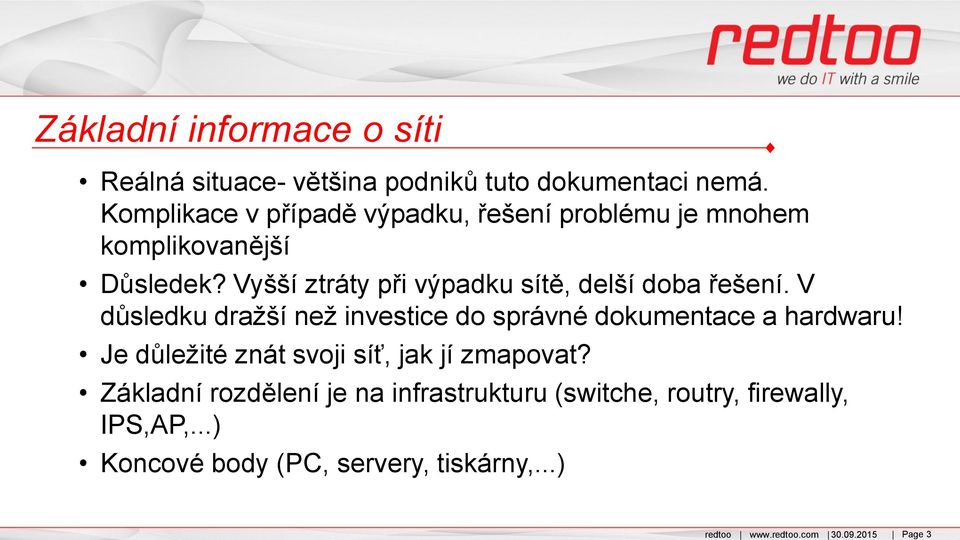 redtoo
we do IT with a smile

Základní informace o síti

• Reálná situace- většina podniků tuto dokumentaci nemá. Komplikace v případě výpadku, řešení problému je mnohem komplikovanější
• Důsledek? Vyšší ztráty při výpadku sítě, delší doba řešení. V důsledku dražší než investice do správné dokumentace a hardwaru!
• Je důležité znát svoji síť, jak jí zmapovat?
• Základní rozdělení je na infrastrukturu (switche, routry, firewally, IPS,AP,...)
• Koncové body (PC, servery, tiskárny,...)

redtoo | www.redtoo.com | 30.09.2015 | Page 3